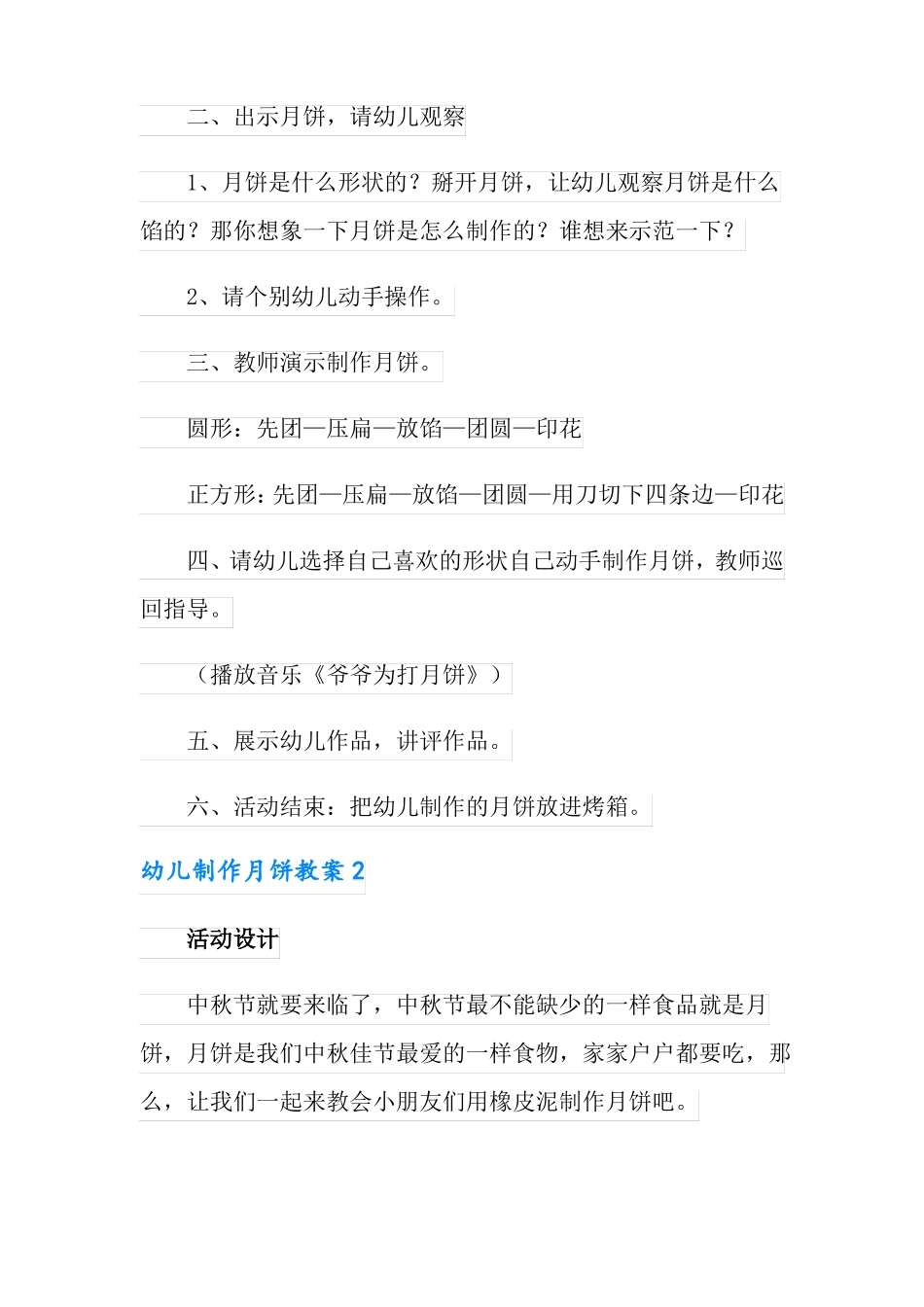 二、出示月饼，请幼儿观察

1、月饼是什么形状的？掰开月饼，让幼儿观察月饼是什么馅的？那你想象一下月饼是怎么制作的？谁想来示范一下？

2、请个别幼儿动手操作。

三、教师演示制作月饼。

圆形：先团—压扁—放馅—团圆—印花

正方形：先团—压扁—放馅—团圆—用刀切下四条边—印花

四、请幼儿选择自己喜欢的形状自己动手制作月饼，教师巡回指导。

（播放音乐《爷爷为打月饼》）

五、展示幼儿作品，讲评作品。

六、活动结束：把幼儿制作的月饼放进烤箱。

幼儿制作月饼教案 2

活动设计

中秋节就要来临了，中秋节最不能缺少的一样食品就是月饼，月饼是我们中秋佳节最爱的一样食物，家家户户都要吃，那么，让我们一起来教会小朋友们用橡皮泥制作月饼吧。